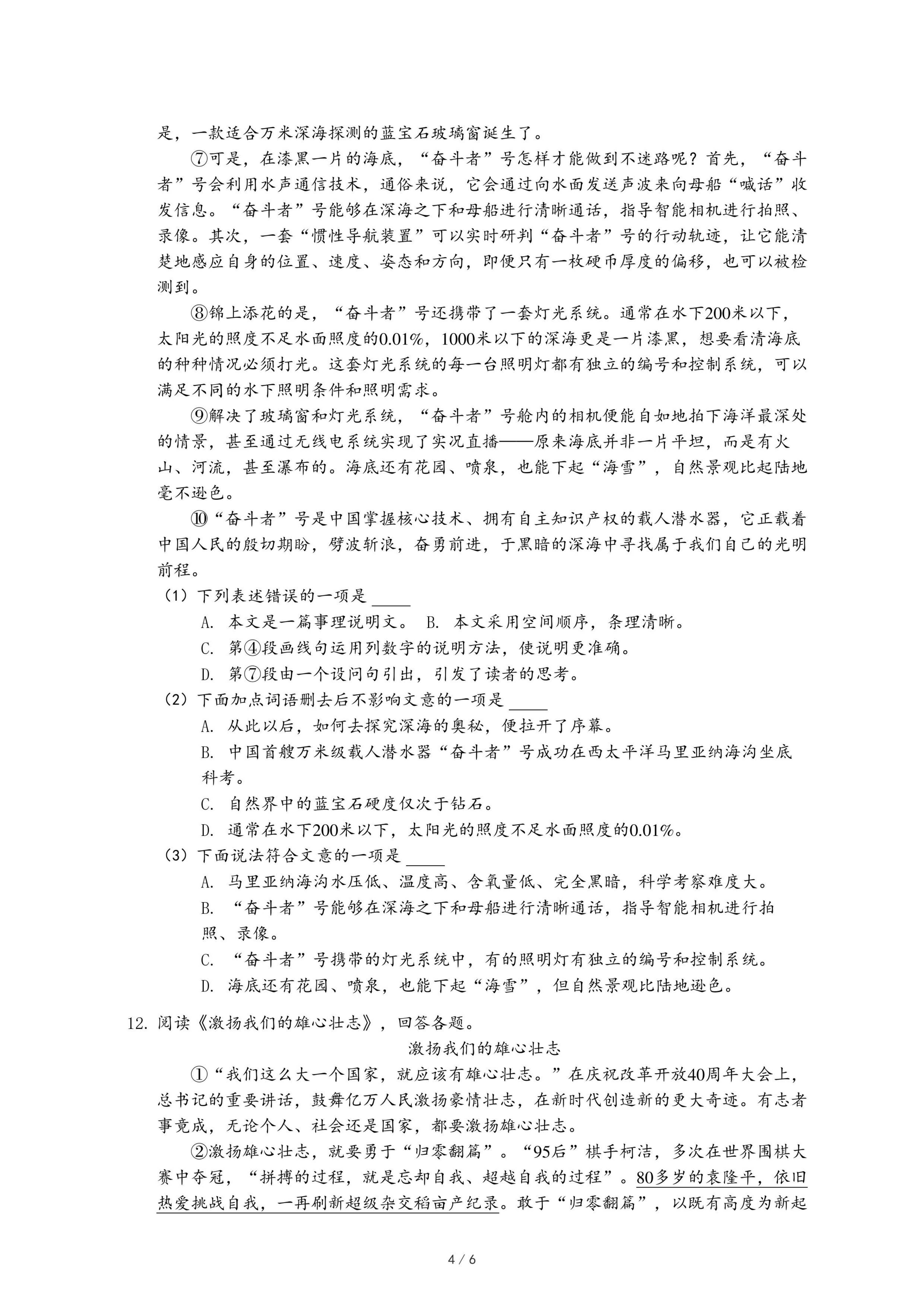 是，一款适合万米深海探测的蓝宝石玻璃窗诞生了。

⑦可是，在漆黑一片的海底，“奋斗者”号怎样才能做到不迷路呢？首先，“奋斗者”号会利用水声通信技术，通俗来说，它会通过向水面发送声波来向母船“喊话”收发信息。“奋斗者”号能够在深海之下和母船进行清晰通话，指导智能相机进行拍照、录像。其次，一套“惯性导航装置”可以实时研判“奋斗者”号的行动轨迹，让它能清楚地感应自身的位置、速度、姿态和方向，即便只有一枚硬币厚度的偏移，也可以被检测到。

⑧锦上添花的是，“奋斗者”号还携带了一套灯光系统。通常在水下200米以下，太阳光的照度不足水面照度的0.01%，1000米以下的深海更是一片漆黑，想要看清海底的种种情况必须打光。这套灯光系统的每一台照明灯都有独立的编号和控制系统，可以满足不同的水下照明条件和照明需求。

⑨解决了玻璃窗和灯光系统，“奋斗者”号舱内的相机便能自如地拍下海洋最深处的情景，甚至通过无线电系统实现了实况直播——原来海底并非一片平坦，而是有火山、河流，甚至瀑布的。海底还有花园、喷泉，也能下起“海雪”，自然景观比起陆地毫不逊色。

⑩“奋斗者”号是中国掌握核心技术、拥有自主知识产权的载人潜水器，它正载着中国人民的殷切期盼，劈波斩浪，奋勇前进，于黑暗的深海中寻找属于我们自己的光明前程。

（1）下列表述错误的一项是 ____

A. 本文是一篇事理说明文。 B. 本文采用空间顺序，条理清晰。

C. 第④段画线句运用列数字的说明方法，使说明更准确。

D. 第⑦段由一个设问句引出，引发了读者的思考。

（2）下面加点词语删去后不影响文意的一项是 ____

A. 从此以后，如何去探究深海的奥秘，便拉开了序幕。

B. 中国首艘万米级载人潜水器“奋斗者”号成功在西太平洋马里亚纳海沟坐底科考。

C. 自然界中的蓝宝石硬度仅次于钻石。

D. 通常在水下200米以下，太阳光的照度不足水面照度的0.01%。

（3）下面说法符合文意的一项是 ____

A. 马里亚纳海沟水压低、温度高、含氧量低、完全黑暗，科学考察难度大。

B. “奋斗者”号能够在深海之下和母船进行清晰通话，指导智能相机进行拍照、录像。

C. “奋斗者”号携带的灯光系统中，有的照明灯有独立的编号和控制系统。

D. 海底还有花园、喷泉，也能下起“海雪”，但自然景观比陆地逊色。

12. 阅读《激扬我们的雄心壮志》，回答各题。

激扬我们的雄心壮志

①“我们这么大一个国家，就应该有雄心壮志。”在庆祝改革开放40周年大会上，总书记的重要讲话，鼓舞亿万人民激扬豪情壮志，在新时代创造新的更大奇迹。有志者事竟成，无论个人、社会还是国家，都要激扬雄心壮志。

②激扬雄心壮志，就要勇于“归零翻篇”。“95后”棋手柯洁，多次在世界围棋大赛中夺冠，“拼搏的过程，就是忘却自我、超越自我的过程”。80多岁的袁隆平，依旧热爱挑战自我，一再刷新超级杂交稻亩产纪录。敢于“归零翻篇”，以既有高度为新起

4 / 6